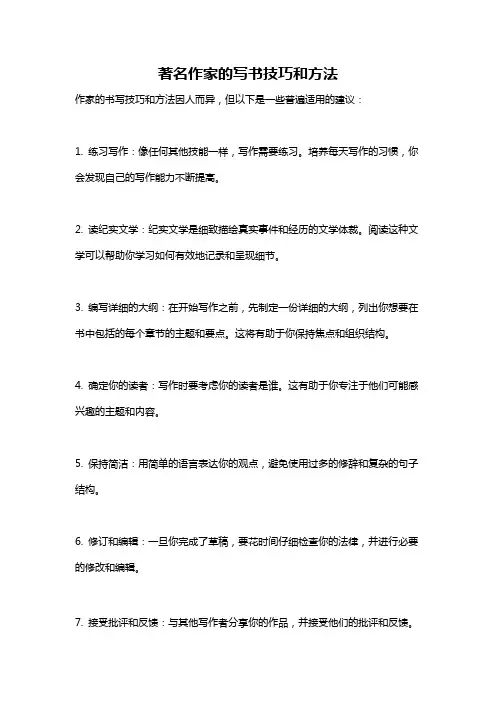 著名作家的写书技巧和方法

作家的书写技巧和方法因人而异，但以下是一些普遍适用的建议：

1. 练习写作：像任何其他技能一样，写作需要练习。培养每天写作的习惯，你会发现自己的写作能力不断提高。

2. 读纪实文学：纪实文学是细致描绘真实事件和经历的文学体裁。阅读这种文学可以帮助你学习如何有效地记录和呈现细节。

3. 编写详细的大纲：在开始写作之前，先制定一份详细的大纲，列出你想要在书中包括的每个章节的主题和要点。这将有助于你保持焦点和组织结构。

4. 确定你的读者：写作时要考虑你的读者是谁。这有助于你专注于他们可能感兴趣的主题和内容。

5. 保持简洁：用简单的语言表达你的观点，避免使用过多的修辞和复杂的句子结构。

6. 修订和编辑：一旦你完成了草稿，要花时间仔细检查你的法律，并进行必要的修改和编辑。

7. 接受批评和反馈：与其他写作者分享你的作品，并接受他们的批评和反馈。